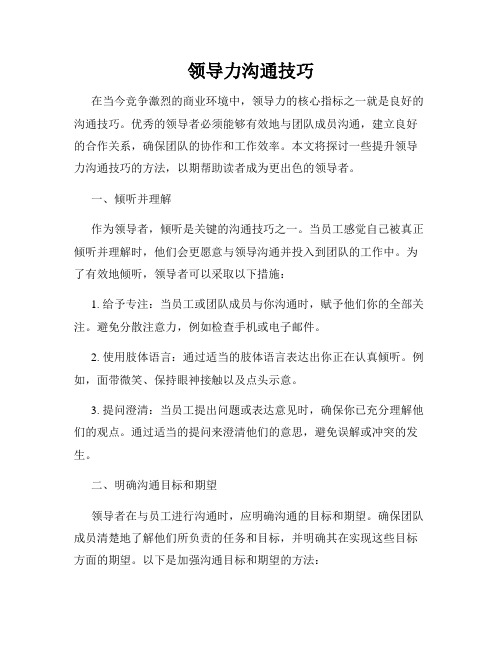 领导力沟通技巧

在当今竞争激烈的商业环境中，领导力的核心指标之一就是良好的沟通技巧。优秀的领导者必须能够有效地与团队成员沟通，建立良好的合作关系，确保团队的协作和工作效率。本文将探讨一些提升领导力沟通技巧的方法，以期帮助读者成为更出色的领导者。

一、倾听并理解

作为领导者，倾听是关键的沟通技巧之一。当员工感觉自己被真正倾听并理解时，他们会更愿意与领导沟通并投入到团队的工作中。为了有效地倾听，领导者可以采取以下措施：

1. 给予专注：当员工或团队成员与你沟通时，赋予他们你的全部关注。避免分散注意力，例如检查手机或电子邮件。

2. 使用肢体语言：通过适当的肢体语言表达出你正在认真倾听。例如，面带微笑、保持眼神接触以及点头示意。

3. 提问澄清：当员工提出问题或表达意见时，确保你已充分理解他们的观点。通过适当的提问来澄清他们的意思，避免误解或冲突的发生。

二、明确沟通目标和期望

领导者在与员工进行沟通时，应明确沟通的目标和期望。确保团队成员清楚地了解他们所负责的任务和目标，并明确其在实现这些目标方面的期望。以下是加强沟通目标和期望的方法：